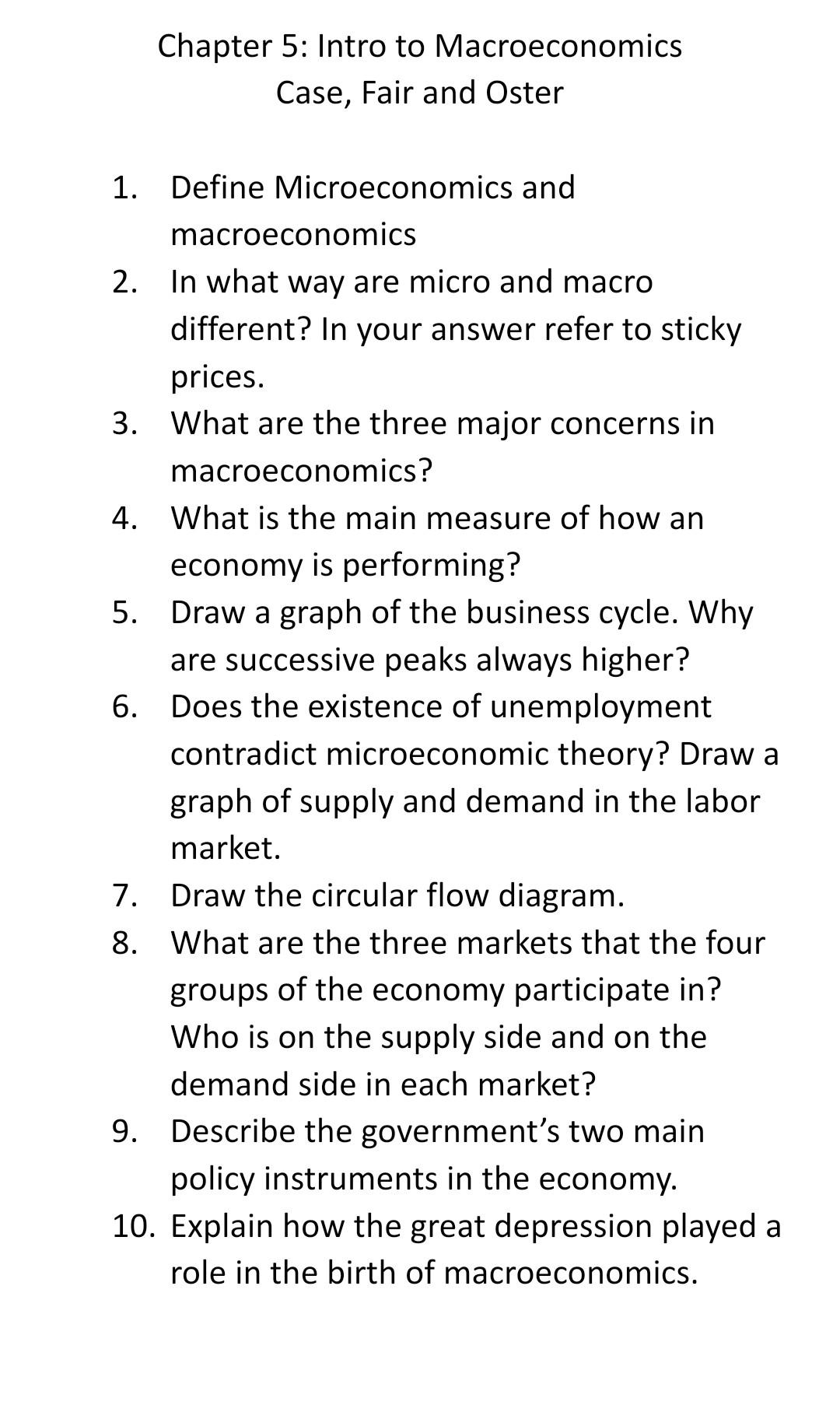 Chapter 5: Intro to Macroeconomics
Case, Fair and Oster

1. Define Microeconomics and macroeconomics
2. In what way are micro and macro different? In your answer refer to sticky prices.
3. What are the three major concerns in macroeconomics?
4. What is the main measure of how an economy is performing?
5. Draw a graph of the business cycle. Why are successive peaks always higher?
6. Does the existence of unemployment contradict microeconomic theory? Draw a graph of supply and demand in the labor market.
7. Draw the circular flow diagram.
8. What are the three markets that the four groups of the economy participate in? Who is on the supply side and on the demand side in each market?
9. Describe the government’s two main policy instruments in the economy.
10. Explain how the great depression played a role in the birth of macroeconomics.